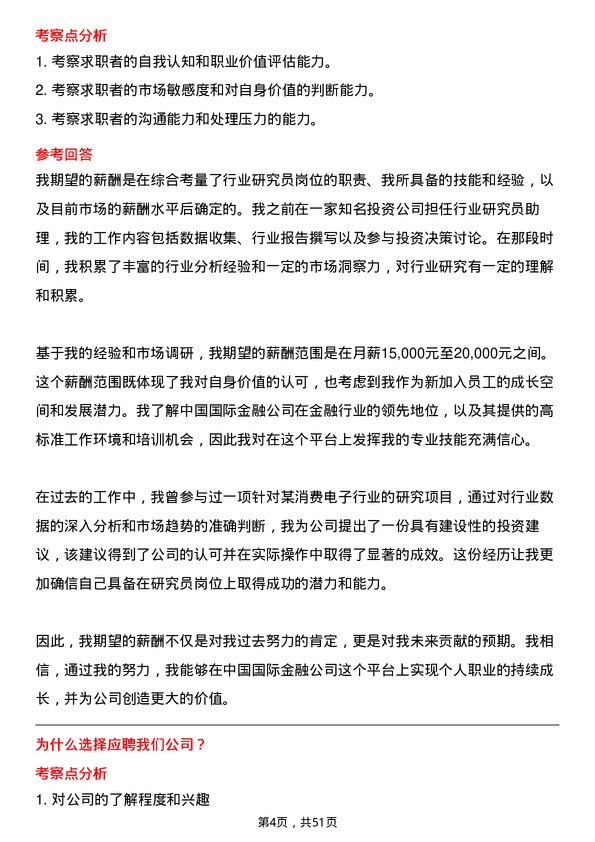 考察点分析

1. 考察求职者的自我认知和职业价值评估能力。

2. 考察求职者的市场敏感度和对自身价值的判断能力。

3. 考察求职者的沟通能力和处理压力的能力。

参考回答

我期望的薪酬是在综合考量了行业研究员岗位的职责、我所具备的技能和经验，以及目前市场的薪酬水平后确定的。我之前在一家知名投资公司担任行业研究员助理，我的工作内容包括数据收集、行业报告撰写以及参与投资决策讨论。在那段时间，我积累了丰富的行业分析经验和一定的市场洞察力，对行业研究有一定的理解和积累。

基于我的经验和市场调研，我期望的薪酬范围是在月薪15,000元至20,000元之间。这个薪酬范围既体现了我对自身价值的认可，也考虑到我作为新加入员工的成长空间和发展潜力。我了解中国国际金融公司在金融行业的领先地位，以及其提供的高标准工作环境和培训机会，因此我对在这个平台上发挥我的专业技能充满信心。

在过去的工作中，我曾参与过一项针对某消费电子行业的研究项目，通过对行业数据的深入分析和市场趋势的准确判断，我为公司提出了一份具有建设性的投资建议，该建议得到了公司的认可并在实际操作中取得了显著的成效。这份经历让我更加确信自己具备在研究员岗位上取得成功的潜力和能力。

因此，我期望的薪酬不仅是对我过去努力的肯定，更是对我未来贡献的预期。我相信，通过我的努力，我能够在中国国际金融公司这个平台上实现个人职业的持续成长，并为公司创造更大的价值。

为什么选择应聘我们公司？

考察点分析

1. 对公司的了解程度和兴趣

第4页，共51页